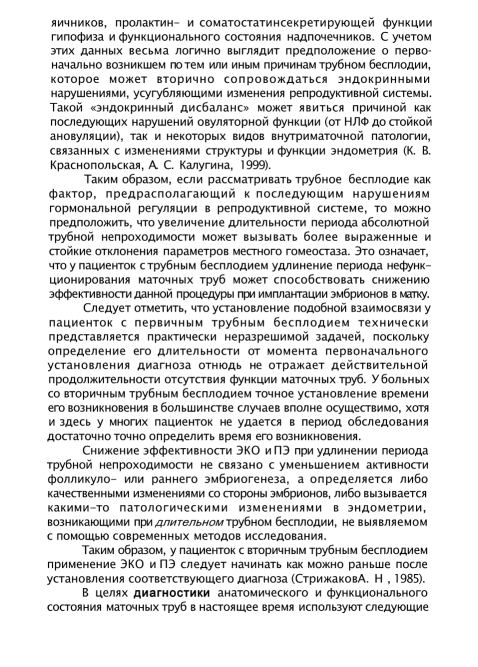 яичников, пролактин- и соматостатинсекретирующей функции гипофиза и функционального состояния надпочечников. С учетом этих данных весьма логично выглядит предположение о первоначально возникшем по тем или иным причинам трубном бесплодии, которое может вторично сопровождаться эндокринными нарушениями, усугубляющими изменения репродуктивной системы. Такой «эндокринный дисбаланс» может явиться причиной как последующих нарушений овуляторной функции (от НЛФ до стойкой ановуляции), так и некоторых видов внутриматочной патологии, связанных с изменениями структуры и функции эндометрия (К. В. Краснопольская, А. С. Калугина, 1999).

Таким образом, если рассматривать трубное бесплодие как фактор, предрасполагающий к последующим нарушениям гормональной регуляции в репродуктивной системе, то можно предположить, что увеличение длительности периода абсолютной трубной непроходимости может вызывать более выраженные и стойкие отклонения параметров местного гомеостаза. Это означает, что у пациенток с трубным бесплодием удлинение периода нефункционирования маточных труб может способствовать снижению эффективности данной процедуры при имплантации эмбрионов в матку.

Следует отметить, что установление подобной взаимосвязи у пациенток с первичным трубным бесплодием технически представляется практически неразрешимой задачей, поскольку определение его длительности от момента первоначального установления диагноза отнюдь не отражает действительной продолжительности отсутствия функции маточных труб. У больных со вторичным трубным бесплодием точное установление времени его возникновения в большинстве случаев вполне осуществимо, хотя и здесь у многих пациенток не удается в период обследования достаточно точно определить время его возникновения.

Снижение эффективности ЭКО и ПЭ при удлинении периода трубной непроходимости не связано с уменьшением активности фолликуло- или раннего эмбриогенеза, а определяется либо качественными изменениями со стороны эмбрионов, либо вызывается какими-то патологическими изменениями в эндометрии, возникающими при длительном трубном бесплодии, не выявляемом с помощью современных методов исследования.

Таким образом, у пациенток с вторичным трубным бесплодием применение ЭКО и ПЭ следует начинать как можно раньше после установления соответствующего диагноза (СтрижаковА. Н , 1985).

В целях диагностики анатомического и функционального состояния маточных труб в настоящее время используют следующие